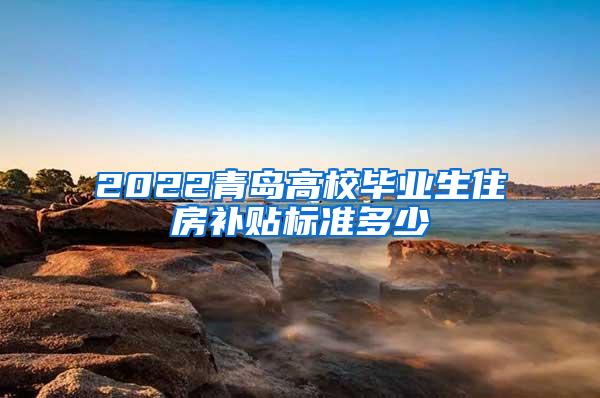 2022青岛高校毕业生住房补贴标准多少